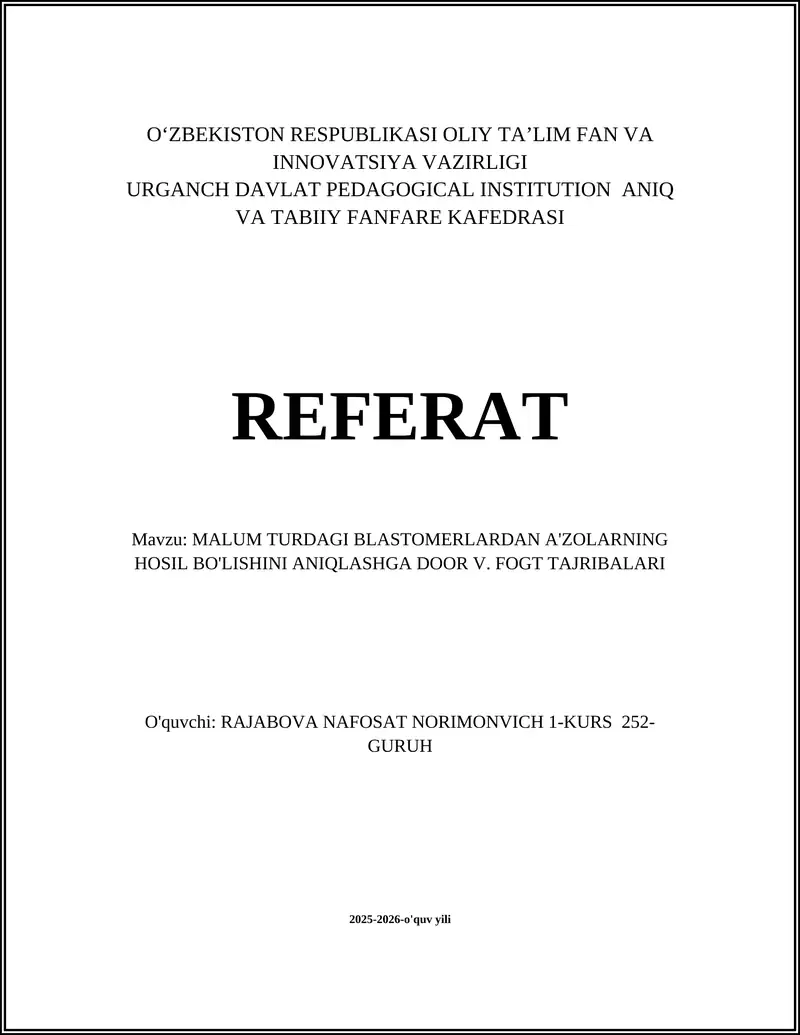 O‘ZBEKISTON RESPUBLIKASI OLIY TA’LIM FAN VA INNOVATSIYA VAZIRLIGI
URGANCH DAVLAT PEDAGOGICAL INSTITUTION ANIQ VA TABIIY FANFARE KAFEDRASI

REFERAT

Mavzu: MALUM TURDAGI BLASTOMERLARDAN A'ZOLARNING HOSIL BO'LISHINI ANIQLASHGA DOOR V. FOGT TAJRIBALARI

O'quvchi: RAJABOVA NAFOSAT NORIMONVICH 1-KURS 252-GURUH

2025-2026-o'quv yili